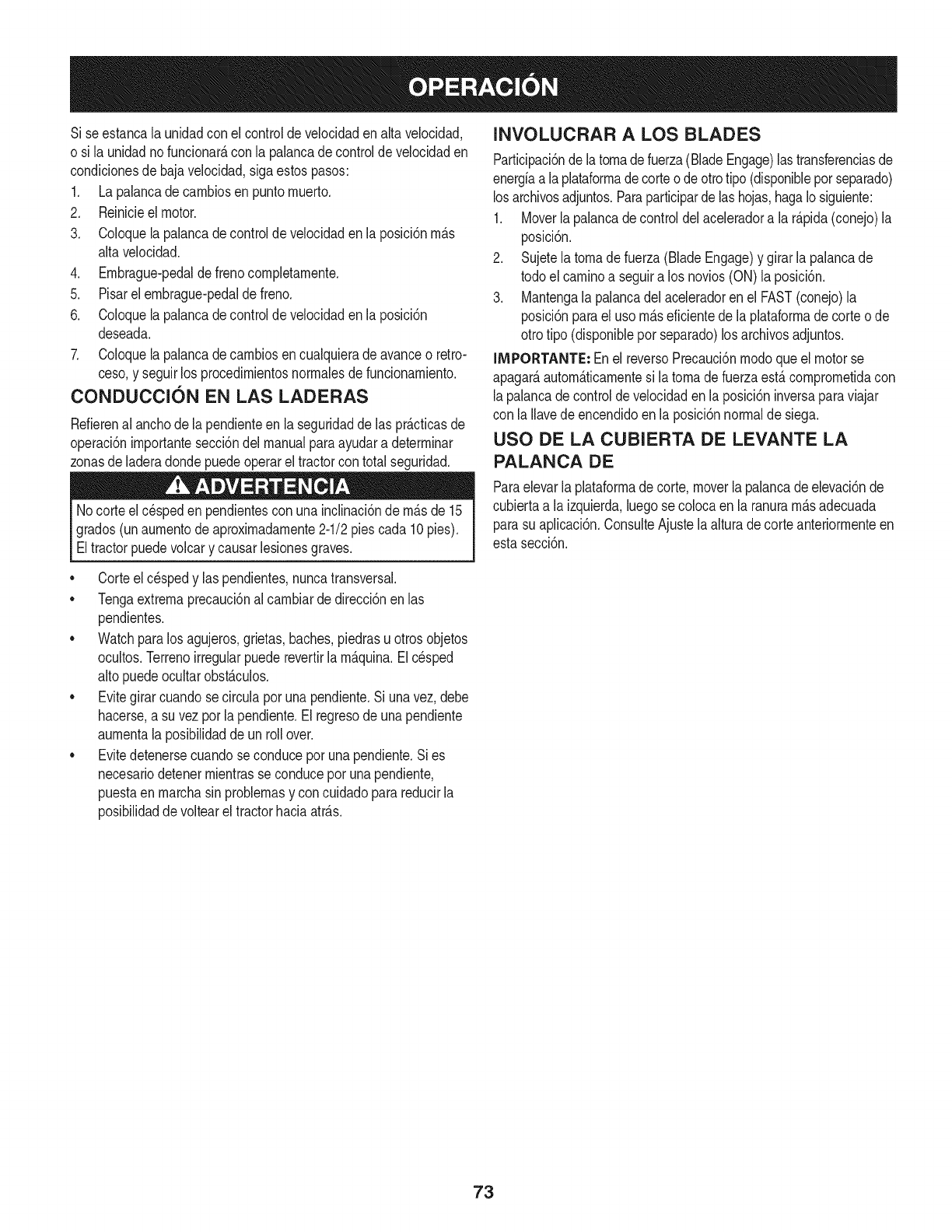 OPERACIÓN

Si se estanca la unidad con el control de velocidad en alta velocidad, o si la unidad no funcionará con la palanca de control de velocidad en condiciones de baja velocidad, siga estos pasos:

1. La palanca de cambios en punto muerto.
2. Reinicie el motor.
3. Coloque la palanca de control de velocidad en la posición más alta velocidad.
4. Embrague-pedal de freno completamente.
5. Pisar el embrague-pedal de freno.
6. Coloque la palanca de control de velocidad en la posición deseada.
7. Coloque la palanca de cambios en cualquiera de avance o retroceso, y seguir los procedimientos normales de funcionamiento.

CONDUCCIÓN EN LAS LADERAS

Refieren al ancho de la pendiente en la seguridad de las prácticas de operación importante sección del manual para ayudar a determinar zonas de ladera donde puede operar el tractor con total seguridad.

ADVERTENCIA

No corte el césped en pendientes con una inclinación de más de 15 grados (un aumento de aproximadamente 2-1/2 pies cada 10 pies). El tractor puede volcar y causar lesiones graves.

• Corte el césped y las pendientes, nunca transversal.
• Tenga extrema precaución al cambiar de dirección en las pendientes.
• Watch para los agujeros, grietas, baches, piedras u otros objetos ocultos. Terreno irregular puede revertir la máquina. El césped alto puede ocultar obstáculos.
• Evite girar cuando se circula por una pendiente. Si una vez, debe hacerse, a su vez por la pendiente. El regreso de una pendiente aumenta la posibilidad de un roll over.
• Evite detenerse cuando se conduce por una pendiente. Si es necesario detener mientras se conduce por una pendiente, puesta en marcha sin problemas y con cuidado para reducir la posibilidad de voltear el tractor hacia atrás.

INVOLUCRAR A LOS BLADES

Participación de la toma de fuerza (Blade Engage) las transferencias de energía a la plataforma de corte o de otro tipo (disponible por separado) los archivos adjuntos. Para participar de las hojas, haga lo siguiente:

1. Mover la palanca de control del acelerador a la rápida (conejo) la posición.
2. Sujete la toma de fuerza (Blade Engage) y girar la palanca de todo el camino a seguir a los novios (ON) la posición.
3. Mantenga la palanca del acelerador en el FAST (conejo) la posición para el uso más eficiente de la plataforma de corte o de otro tipo (disponible por separado) los archivos adjuntos.

IMPORTANTE: En el reverso Precaución modo que el motor se apagará automáticamente si la toma de fuerza está comprometida con la palanca de control de velocidad en la posición inversa para viajar con la llave de encendido en la posición normal de siega.

USO DE LA CUBIERTA DE LEVANTE LA PALANCA DE

Para elevar la plataforma de corte, mover la palanca de elevación de cubierta a la izquierda, luego se coloca en la ranura más adecuada para su aplicación. Consulte Ajuste la altura de corte anteriormente en esta sección.

73